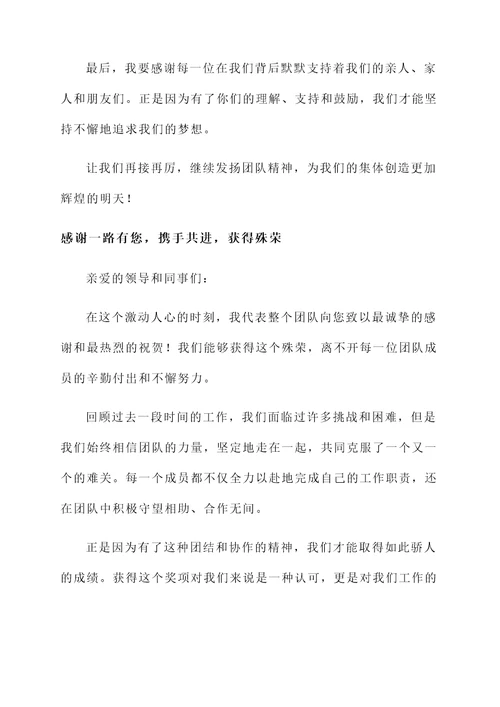 最后，我要感谢每一位在我们背后默默支持着我们的亲人、家人和朋友们。正是因为有了你们的理解、支持和鼓励，我们才能坚持不懈地追求我们的梦想。

让我们再接再厉，继续发扬团队精神，为我们的集体创造更加辉煌的明天！

感谢一路有您，携手共进，获得殊荣

亲爱的领导和同事们：

在这个激动人心的时刻，我代表整个团队向您致以最诚挚的感谢和最热烈的祝贺！我们能够获得这个殊荣，离不开每一位团队成员的辛勤付出和不懈努力。

回顾过去一段时间的工作，我们面临过许多挑战和困难，但是我们始终相信团队的力量，坚定地走在一起，共同克服了一个又一个的难关。每一个成员都不仅全力以赴地完成自己的工作职责，还在团队中积极守望相助、合作无间。

正是因为有了这种团结和协作的精神，我们才能取得如此骄人的成绩。获得这个奖项对我们来说是一种认可，更是对我们工作的